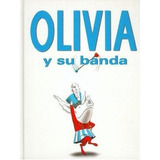 OLIVIA
y su banda